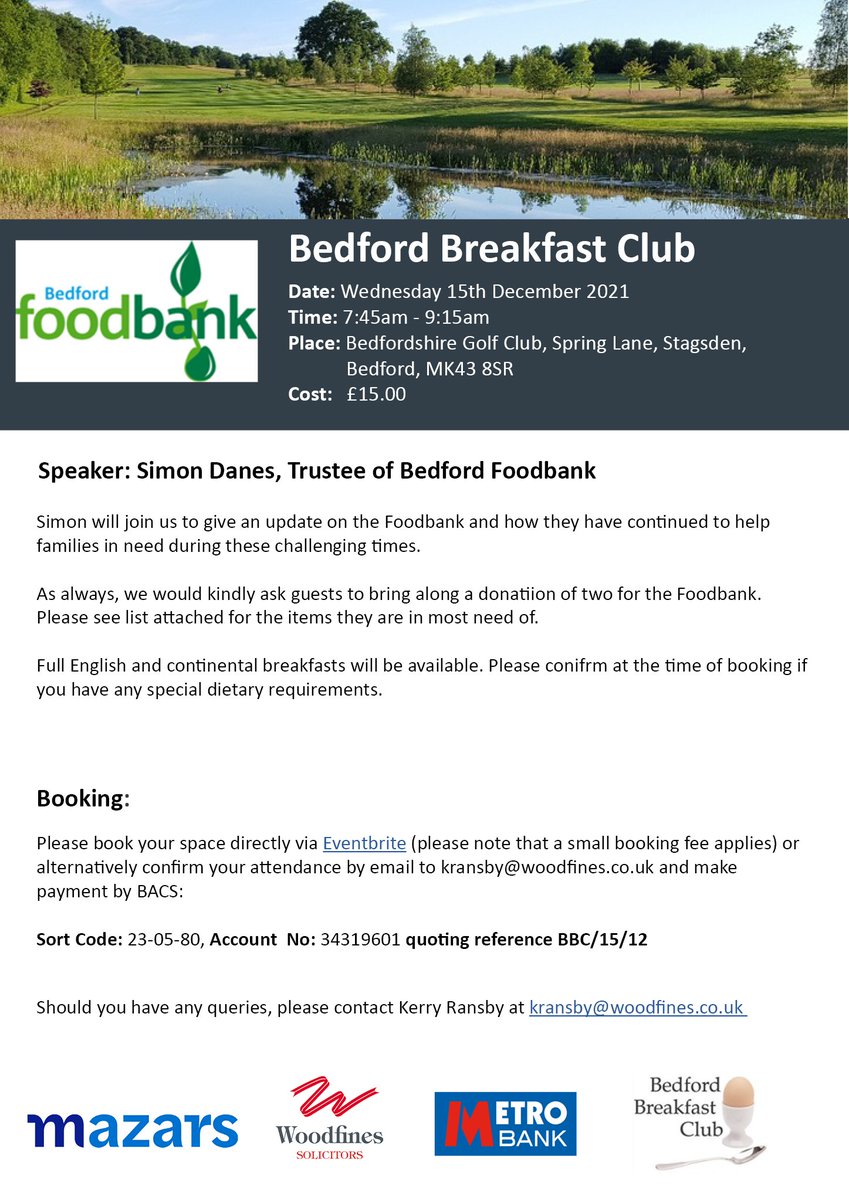 Bedford foodbank

Bedford Breakfast Club

Date: Wednesday 15th December 2021
Time: 7:45am - 9:15am
Place: Bedfordshire Golf Club, Spring Lane, Stagsden, Bedford, MK43 8SR
Cost: £15.00

Speaker: Simon Danes, Trustee of Bedford Foodbank

Simon will join us to give an update on the Foodbank and how they have continued to help families in need during these challenging times.

As always, we would kindly ask guests to bring along a donatiion of two for the Foodbank. Please see list attached for the items they are in most need of.

Full English and continental breakfasts will be available. Please conifrm at the time of booking if you have any special dietary requirements.

Booking:

Please book your space directly via Eventbrite (please note that a small booking fee applies) or alternatively confirm your attendance by email to kransby@woodfines.co.uk and make payment by BACS:

Sort Code: 23-05-80, Account No: 34319601 quoting reference BBC/15/12

Should you have any queries, please contact Kerry Ransby at kransby@woodfines.co.uk

mazars

Woodfines SOLICITORS

METRO BANK

Bedford Breakfast Club